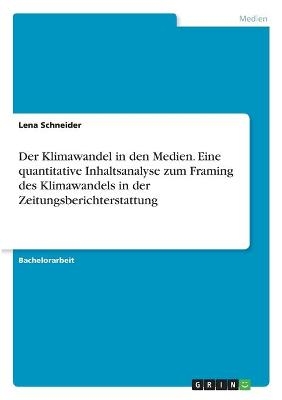 Medien

Lena Schneider

Der Klimawandel in den Medien. Eine quantitative Inhaltsanalyse zum Framing des Klimawandels in der Zeitungsberichterstattung

Bachelorarbeit

GRIN